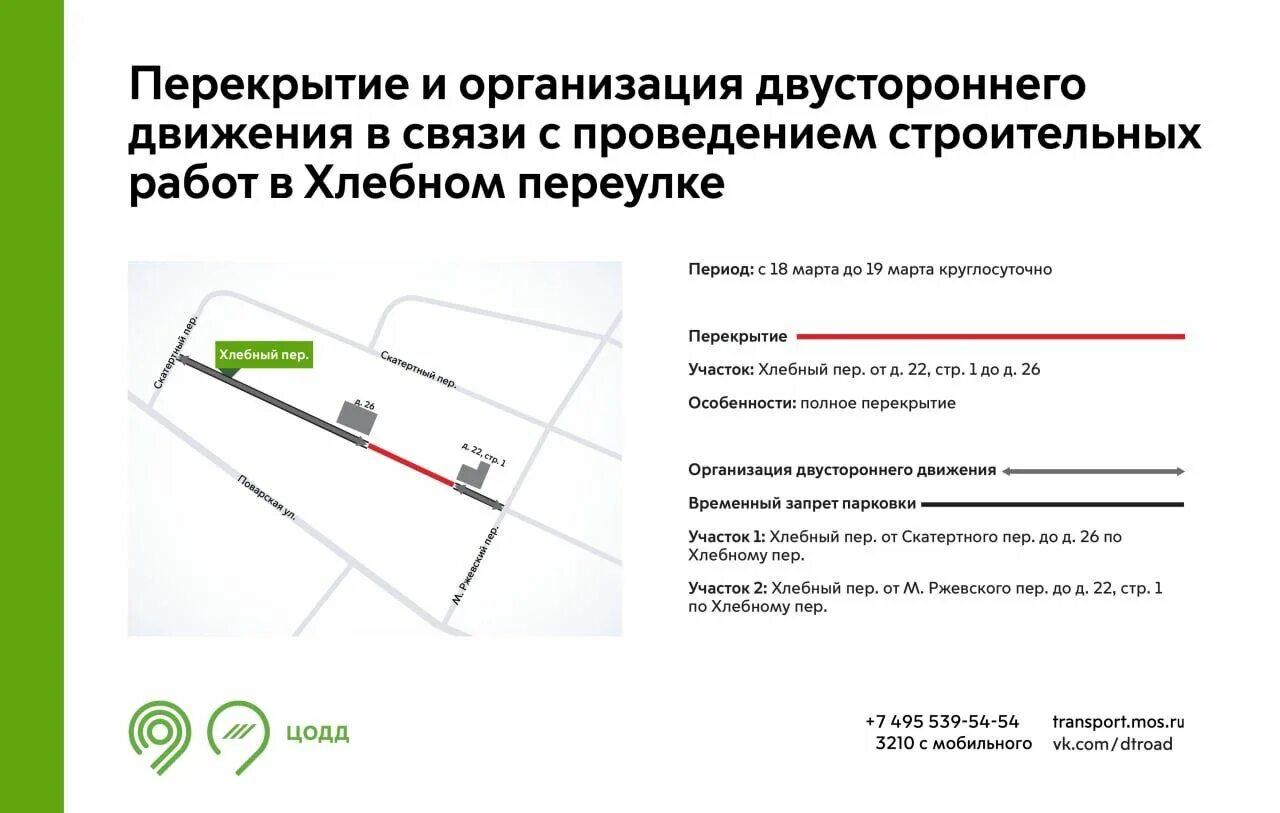 Перекрытие и организация двустороннего движения в связи с проведением строительных работ в Хлебном переулке

Скатертный пер.
Хлебный пер.
Скатертный пер.
д. 26
д. 22, стр. 1
Поварская ул.
М. Ржевский пер.

Период: с 18 марта до 19 марта круглосуточно

Перекрытие

Участок: Хлебный пер. от д. 22, стр. 1 до д. 26

Особенности: полное перекрытие

Организация двустороннего движения

Временный запрет парковки

Участок 1: Хлебный пер. от Скатертного пер. до д. 26 по Хлебному пер.

Участок 2: Хлебный пер. от М. Ржевского пер. до д. 22, стр. 1 по Хлебному пер.

ЦОДД

+7 495 539-54-54
3210 с мобильного
transport.mos.ru
vk.com/dtroad